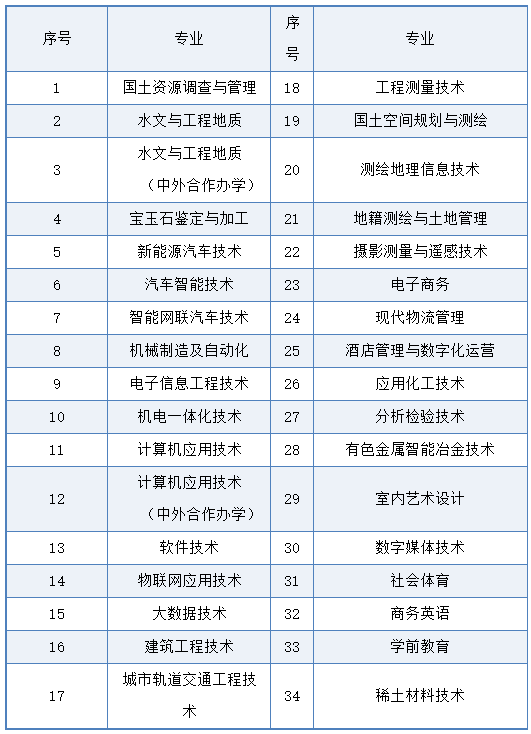 | 序号 | 专业 | 序号 | 专业 |
|---|---|---|---|
| 1 | 国土资源调查与管理 | 18 | 工程测量技术 |
| 2 | 水文与工程地质 | 19 | 国土空间规划与测绘 |
| 3 | 水文与工程地质（中外合作办学） | 20 | 测绘地理信息技术 |
| 4 | 宝玉石鉴定与加工 | 21 | 地籍测绘与土地管理 |
| 5 | 新能源汽车技术 | 22 | 摄影测量与遥感技术 |
| 6 | 汽车智能技术 | 23 | 电子商务 |
| 7 | 智能网联汽车技术 | 24 | 现代物流管理 |
| 8 | 机械制造及自动化 | 25 | 酒店管理与数字化运营 |
| 9 | 电子信息工程技术 | 26 | 应用化工技术 |
| 10 | 机电一体化技术 | 27 | 分析检验技术 |
| 11 | 计算机应用技术 | 28 | 有色金属智能冶金技术 |
| 12 | 计算机应用技术（中外合作办学） | 29 | 室内艺术设计 |
| 13 | 软件技术 | 30 | 数字媒体技术 |
| 14 | 物联网应用技术 | 31 | 社会体育 |
| 15 | 大数据技术 | 32 | 商务英语 |
| 16 | 建筑工程技术 | 33 | 学前教育 |
| 17 | 城市轨道交通工程技术 | 34 | 稀土材料技术 |